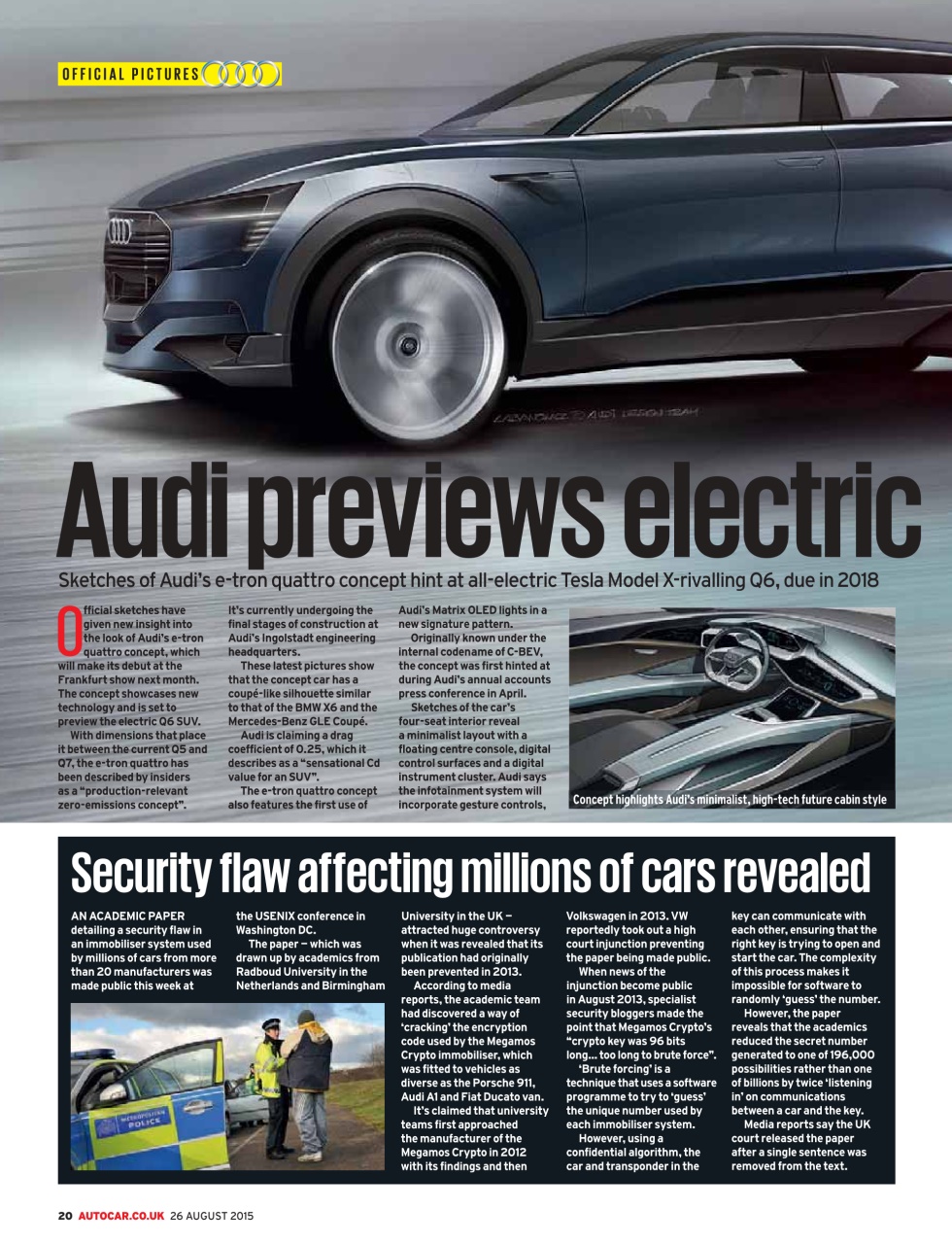 OFFICIAL PICTURES

Audi previews electric

Sketches of Audi's e-tron quattro concept hint at all-electric Tesla Model X-rivalling Q6, due in 2018

Official sketches have given new insight into the look of Audi's e-tron quattro concept, which will make its debut at the Frankfurt show next month. The concept showcases new technology and is set to preview the electric Q6 SUV.

With dimensions that place it between the current Q5 and Q7, the e-tron quattro has been described by insiders as a "production-relevant zero-emissions concept".

It's currently undergoing the final stages of construction at Audi's Ingolstadt engineering headquarters.

These latest pictures show that the concept car has a coupé-like silhouette similar to that of the BMW X6 and the Mercedes-Benz GLE Coupé.

Audi is claiming a drag coefficient of 0.25, which it describes as a "sensational Cd value for an SUV".

The e-tron quattro concept also features the first use of Audi's Matrix OLED lights in a new signature pattern.

Originally known under the internal codename of C-BEV, the concept was first hinted at during Audi's annual accounts press conference in April.

Sketches of the car's four-seat interior reveal a minimalist layout with a floating centre console, digital control surfaces and a digital instrument cluster. Audi says the infotainment system will incorporate gesture controls,

Concept highlights Audi's minimalist, high-tech future cabin style

Security flaw affecting millions of cars revealed

AN ACADEMIC PAPER detailing a security flaw in an immobiliser system used by millions of cars from more than 20 manufacturers was made public this week at the USENIX conference in Washington DC.

The paper — which was drawn up by academics from Radboud University in the Netherlands and Birmingham University in the UK — attracted huge controversy when it was revealed that its publication had originally been prevented in 2013.

According to media reports, the academic team had discovered a way of 'cracking' the encryption code used by the Megamos Crypto immobiliser, which was fitted to vehicles as diverse as the Porsche 911, Audi A1 and Fiat Ducato van.

It's claimed that university teams first approached the manufacturer of the Megamos Crypto in 2012 with its findings and then Volkswagen in 2013. VW reportedly took out a high court injunction preventing the paper being made public.

When news of the injunction become public in August 2013, specialist security bloggers made the point that Megamos Crypto's "crypto key was 96 bits long... too long to brute force".

'Brute forcing' is a technique that uses a software programme to try to 'guess' the unique number used by each immobiliser system.

However, using a confidential algorithm, the car and transponder in the key can communicate with each other, ensuring that the right key is trying to open and start the car. The complexity of this process makes it impossible for software to randomly 'guess' the number.

However, the paper reveals that the academics reduced the secret number generated to one of 196,000 possibilities rather than one of billions by twice 'listening in' on communications between a car and the key.

Media reports say the UK court released the paper after a single sentence was removed from the text.

METROPOLITAN POLICE

20 AUTOCAR.CO.UK 26 AUGUST 2015